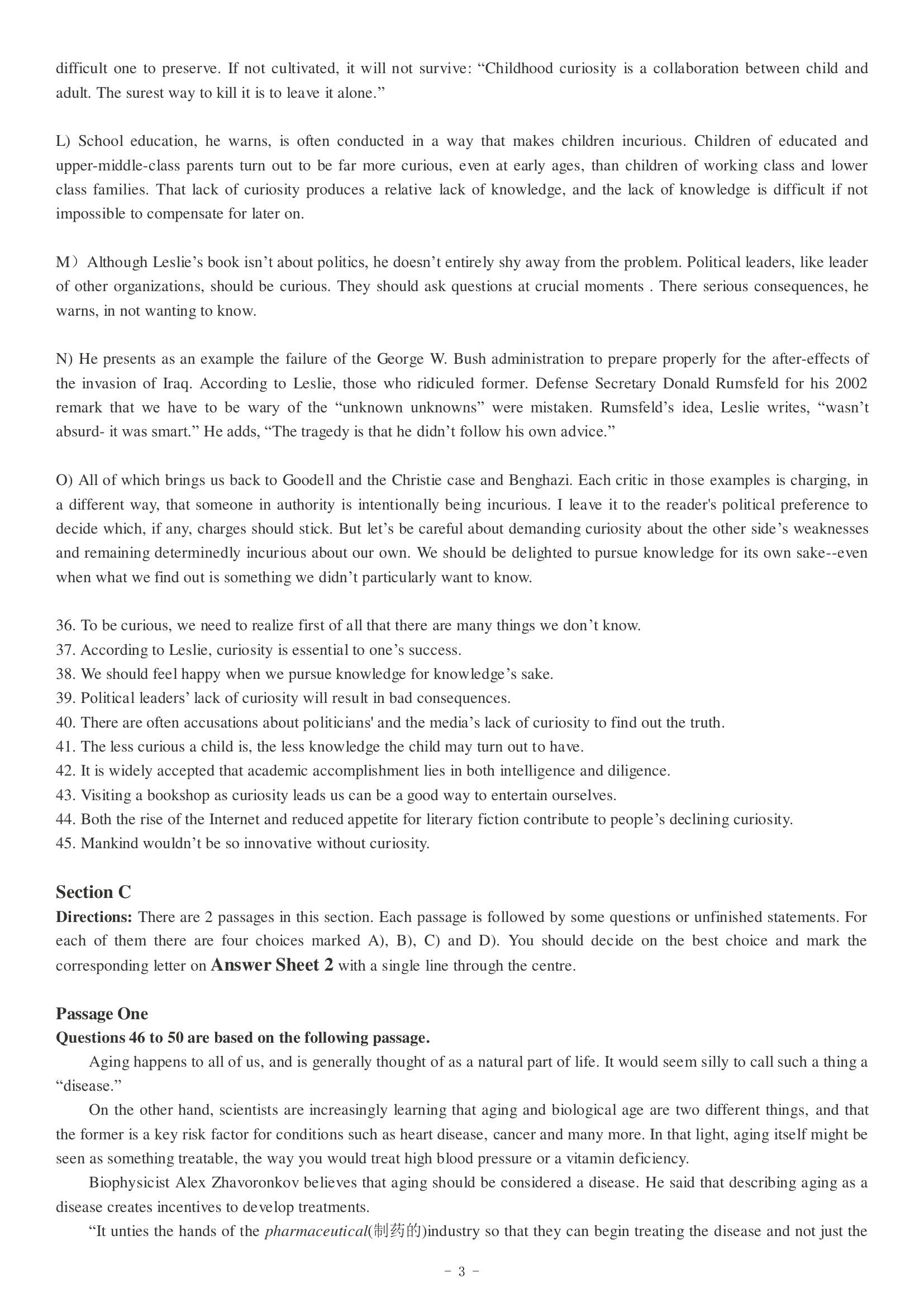 difficult one to preserve. If not cultivated, it will not survive: “Childhood curiosity is a collaboration between child and adult. The surest way to kill it is to leave it alone.”

L) School education, he warns, is often conducted in a way that makes children incurious. Children of educated and upper-middle-class parents turn out to be far more curious, even at early ages, than children of working class and lower class families. That lack of curiosity produces a relative lack of knowledge, and the lack of knowledge is difficult if not impossible to compensate for later on.

M）Although Leslie’s book isn’t about politics, he doesn’t entirely shy away from the problem. Political leaders, like leader of other organizations, should be curious. They should ask questions at crucial moments . There serious consequences, he warns, in not wanting to know.

N) He presents as an example the failure of the George W. Bush administration to prepare properly for the after-effects of the invasion of Iraq. According to Leslie, those who ridiculed former. Defense Secretary Donald Rumsfeld for his 2002 remark that we have to be wary of the “unknown unknowns” were mistaken. Rumsfeld’s idea, Leslie writes, “wasn’t absurd- it was smart.” He adds, “The tragedy is that he didn’t follow his own advice.”

O) All of which brings us back to Goodell and the Christie case and Benghazi. Each critic in those examples is charging, in a different way, that someone in authority is intentionally being incurious. I leave it to the reader's political preference to decide which, if any, charges should stick. But let’s be careful about demanding curiosity about the other side’s weaknesses and remaining determinedly incurious about our own. We should be delighted to pursue knowledge for its own sake--even when what we find out is something we didn’t particularly want to know.

36. To be curious, we need to realize first of all that there are many things we don’t know.
37. According to Leslie, curiosity is essential to one’s success.
38. We should feel happy when we pursue knowledge for knowledge’s sake.
39. Political leaders’ lack of curiosity will result in bad consequences.
40. There are often accusations about politicians' and the media’s lack of curiosity to find out the truth.
41. The less curious a child is, the less knowledge the child may turn out to have.
42. It is widely accepted that academic accomplishment lies in both intelligence and diligence.
43. Visiting a bookshop as curiosity leads us can be a good way to entertain ourselves.
44. Both the rise of the Internet and reduced appetite for literary fiction contribute to people’s declining curiosity.
45. Mankind wouldn’t be so innovative without curiosity.

Section C
Directions: There are 2 passages in this section. Each passage is followed by some questions or unfinished statements. For each of them there are four choices marked A), B), C) and D). You should decide on the best choice and mark the corresponding letter on Answer Sheet 2 with a single line through the centre.

Passage One
Questions 46 to 50 are based on the following passage.
Aging happens to all of us, and is generally thought of as a natural part of life. It would seem silly to call such a thing a “disease.”
On the other hand, scientists are increasingly learning that aging and biological age are two different things, and that the former is a key risk factor for conditions such as heart disease, cancer and many more. In that light, aging itself might be seen as something treatable, the way you would treat high blood pressure or a vitamin deficiency.
Biophysicist Alex Zhavoronkov believes that aging should be considered a disease. He said that describing aging as a disease creates incentives to develop treatments.
“It unties the hands of the pharmaceutical(制药的)industry so that they can begin treating the disease and not just the

- 3 -